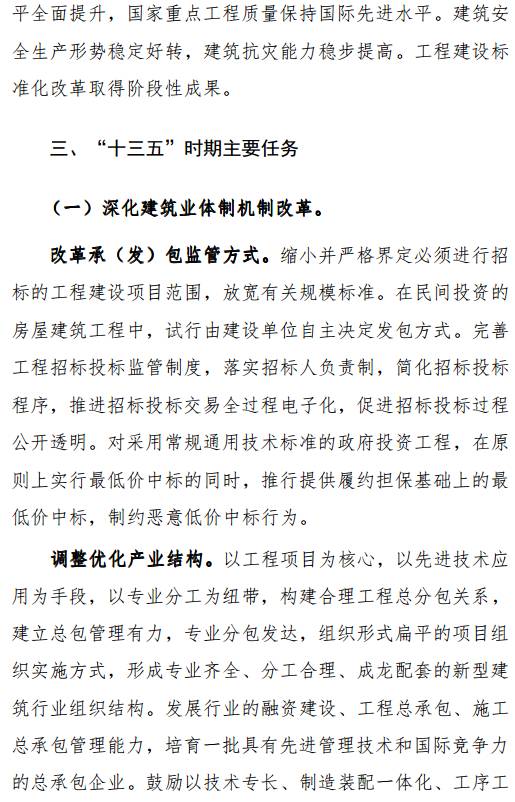 平全面提升，国家重点工程质量保持国际先进水平。建筑安全生产形势稳定好转，建筑抗灾能力稳步提高。工程建设标准化改革取得阶段性成果。

三、“十三五”时期主要任务

（一）深化建筑业体制机制改革。

改革承（发）包监管方式。缩小并严格界定必须进行招标的工程建设项目范围，放宽有关规模标准。在民间投资的房屋建筑工程中，试行由建设单位自主决定发包方式。完善工程招标投标监管制度，落实招标人负责制，简化招标投标程序，推进招标投标交易全过程电子化，促进招标投标过程公开透明。对采用常规通用技术标准的政府投资工程，在原则上实行最低价中标的同时，推行提供履约担保基础上的最低价中标，制约恶意低价中标行为。

调整优化产业结构。以工程项目为核心，以先进技术应用为手段，以专业分工为纽带，构建合理工程总分包关系，建立总包管理有力，专业分包发达，组织形式扁平的项目组织实施方式，形成专业齐全、分工合理、成龙配套的新型建筑行业组织结构。发展行业的融资建设、工程总承包、施工总承包管理能力，培育一批具有先进管理技术和国际竞争力的总承包企业。鼓励以技术专长、制造装配一体化、工序工